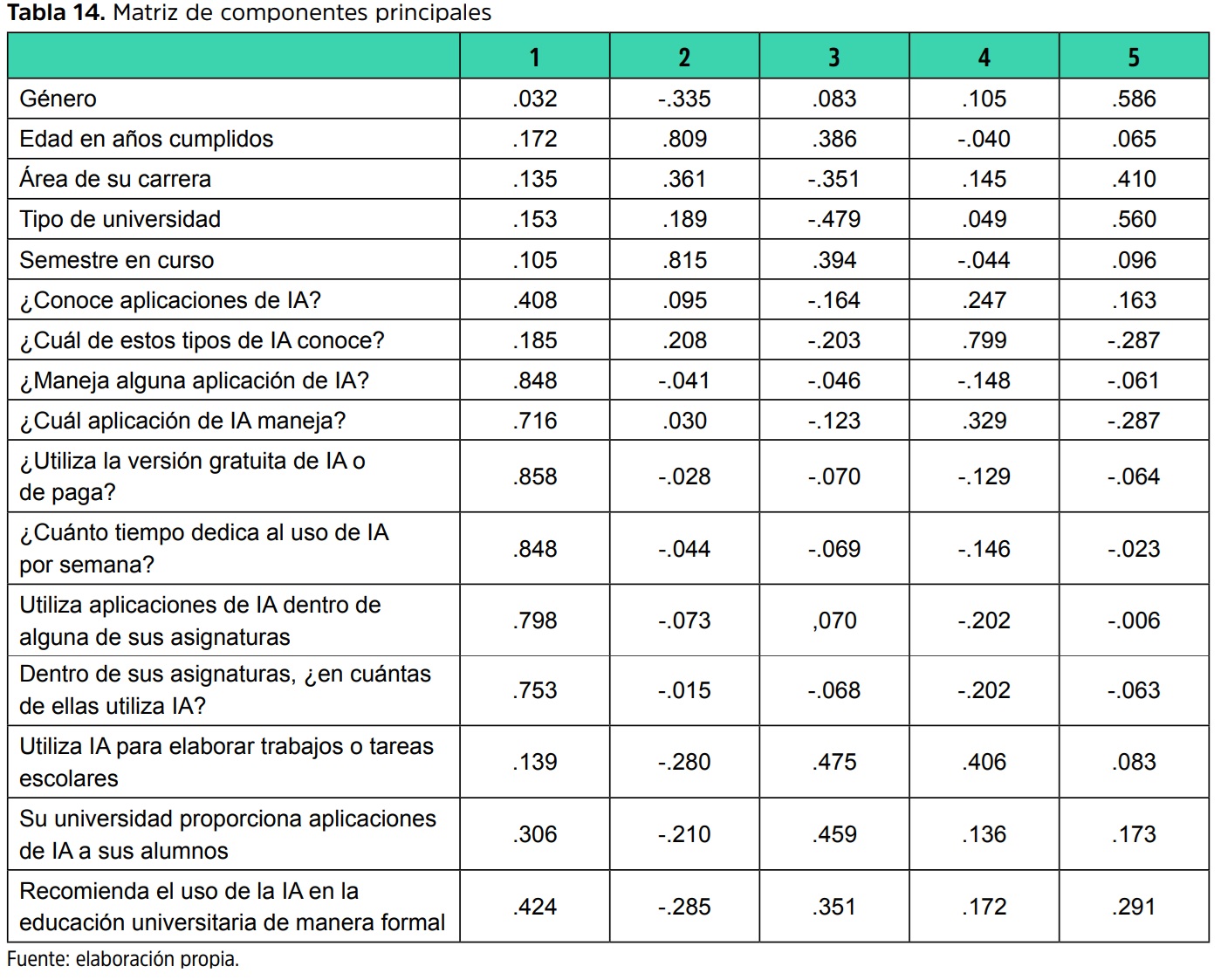 Tabla 14. Matriz de componentes principales

| | 1 | 2 | 3 | 4 | 5 |
|---|---|---|---|---|---|
| Género | .032 | -.335 | .083 | .105 | .586 |
| Edad en años cumplidos | .172 | .809 | .386 | -.040 | .065 |
| Área de su carrera | .135 | .361 | -.351 | .145 | .410 |
| Tipo de universidad | .153 | .189 | -.479 | .049 | .560 |
| Semestre en curso | .105 | .815 | .394 | -.044 | .096 |
| ¿Conoce aplicaciones de IA? | .408 | .095 | -.164 | .247 | .163 |
| ¿Cuál de estos tipos de IA conoce? | .185 | .208 | -.203 | .799 | -.287 |
| ¿Maneja alguna aplicación de IA? | .848 | -.041 | -.046 | -.148 | -.061 |
| ¿Cuál aplicación de IA maneja? | .716 | .030 | -.123 | .329 | -.287 |
| ¿Utiliza la versión gratuita de IA o de paga? | .858 | -.028 | -.070 | -.129 | -.064 |
| ¿Cuánto tiempo dedica al uso de IA por semana? | .848 | -.044 | -.069 | -.146 | -.023 |
| Utiliza aplicaciones de IA dentro de alguna de sus asignaturas | .798 | -.073 | ,070 | -.202 | -.006 |
| Dentro de sus asignaturas, ¿en cuántas de ellas utiliza IA? | .753 | -.015 | -.068 | -.202 | -.063 |
| Utiliza IA para elaborar trabajos o tareas escolares | .139 | -.280 | .475 | .406 | .083 |
| Su universidad proporciona aplicaciones de IA a sus alumnos | .306 | -.210 | .459 | .136 | .173 |
| Recomienda el uso de la IA en la educación universitaria de manera formal | .424 | -.285 | .351 | .172 | .291 |

Fuente: elaboración propia.